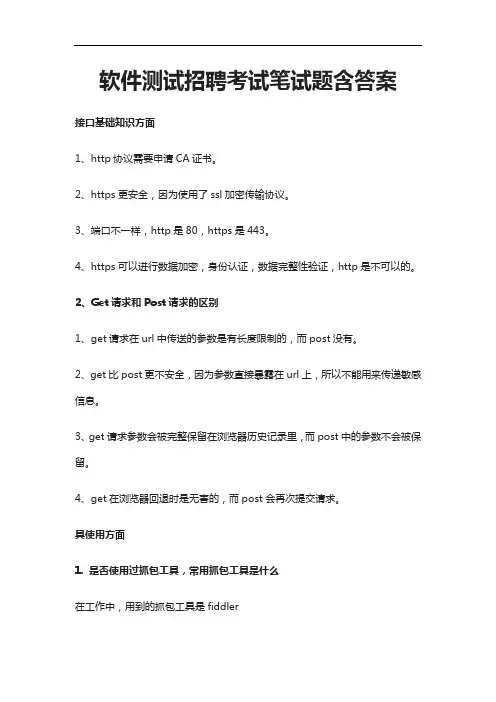 软件测试招聘考试笔试题含答案

接口基础知识方面

1、http 协议需要申请 CA 证书。

2、https 更安全，因为使用了 ssl 加密传输协议。

3、端口不一样，http 是 80，https 是 443。

4、https 可以进行数据加密，身份认证，数据完整性验证，http 是不可以的。

2、Get 请求和 Post 请求的区别

1、get 请求在 url 中传送的参数是有长度限制的，而 post 没有。

2、get 比 post 更不安全，因为参数直接暴露在 url 上，所以不能用来传递敏感信息。

3、get 请求参数会被完整保留在浏览器历史记录里，而 post 中的参数不会被保留。

4、get 在浏览器回退时是无害的，而 post 会再次提交请求。

具使用方面

1. 是否使用过抓包工具，常用抓包工具是什么

在工作中，用到的抓包工具是 fiddler